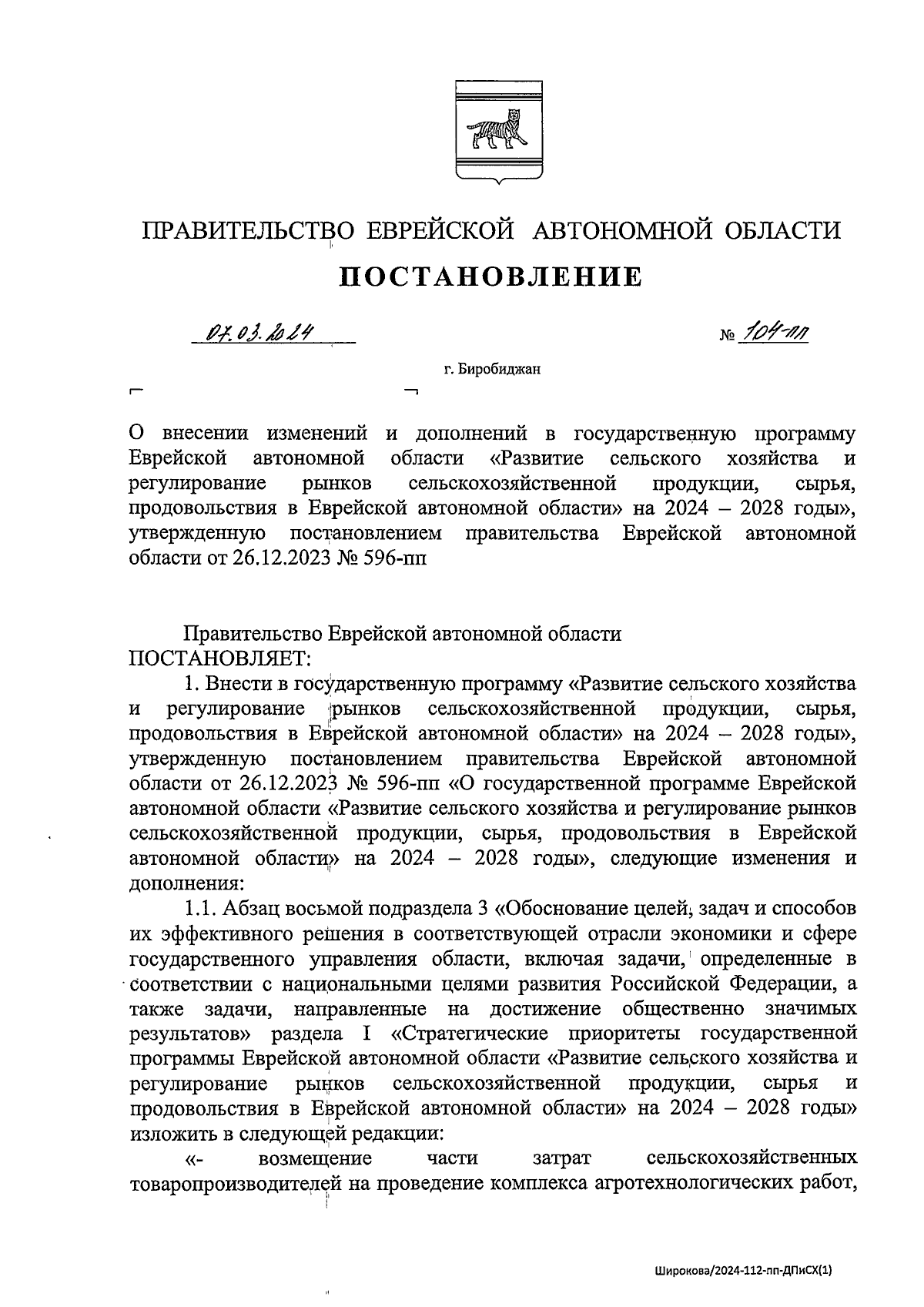 ПРАВИТЕЛЬСТВО ЕВРЕЙСКОЙ АВТОНОМНОЙ ОБЛАСТИ

ПОСТАНОВЛЕНИЕ

07.03.2024 № 104-пп

г. Биробиджан

О внесении изменений и дополнений в государственную программу Еврейской автономной области «Развитие сельского хозяйства и регулирование рынков сельскохозяйственной продукции, сырья, продовольствия в Еврейской автономной области» на 2024 – 2028 годы», утвержденную постановлением правительства Еврейской автономной области от 26.12.2023 № 596-пп

Правительство Еврейской автономной области ПОСТАНОВЛЯЕТ:

1. Внести в государственную программу «Развитие сельского хозяйства и регулирование рынков сельскохозяйственной продукции, сырья, продовольствия в Еврейской автономной области» на 2024 – 2028 годы», утвержденную постановлением правительства Еврейской автономной области от 26.12.2023 № 596-пп «О государственной программе Еврейской автономной области «Развитие сельского хозяйства и регулирование рынков сельскохозяйственной продукции, сырья, продовольствия в Еврейской автономной области» на 2024 – 2028 годы», следующие изменения и дополнения:

1.1. Абзац восьмой подраздела 3 «Обоснование целей, задач и способов их эффективного решения в соответствующей отрасли экономики и сфере государственного управления области, включая задачи, определенные в соответствии с национальными целями развития Российской Федерации, а также задачи, направленные на достижение общественно значимых результатов» раздела I «Стратегические приоритеты государственной программы Еврейской автономной области «Развитие сельского хозяйства и регулирование рынков сельскохозяйственной продукции, сырья и продовольствия в Еврейской автономной области» на 2024 – 2028 годы» изложить в следующей редакции:

«- возмещение части затрат сельскохозяйственных товаропроизводителей на проведение комплекса агротехнологических работ,

Широкова/2024-112-пп-ДПиСХ(1)